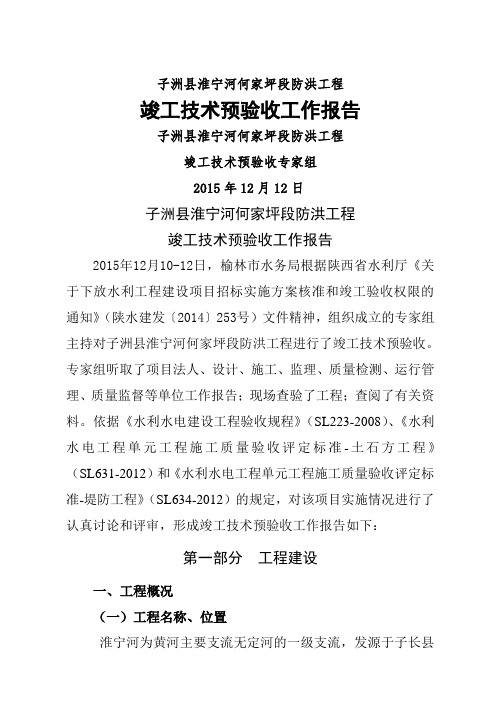 子洲县淮宁河何家坪段防洪工程

竣工技术预验收工作报告

子洲县淮宁河何家坪段防洪工程

竣工技术预验收专家组

2015 年 12 月 12 日

子洲县淮宁河何家坪段防洪工程

竣工技术预验收工作报告

2015年12月10-12日，榆林市水务局根据陕西省水利厅《关于下放水利工程建设项目招标实施方案核准和竣工验收权限的通知》（陕水建发〔2014〕253号）文件精神，组织成立的专家组主持对子洲县淮宁河何家坪段防洪工程进行了竣工技术预验收。专家组听取了项目法人、设计、施工、监理、质量检测、运行管理、质量监督等单位工作报告；现场查验了工程；查阅了有关资料。依据《水利水电建设工程验收规程》（SL223-2008）、《水利水电工程单元工程施工质量验收评定标准-土石方工程》（SL631-2012）和《水利水电工程单元工程施工质量验收评定标准-堤防工程》（SL634-2012）的规定，对该项目实施情况进行了认真讨论和评审，形成竣工技术预验收工作报告如下：

第一部分　工程建设

一、工程概况

（一）工程名称、位置

淮宁河为黄河主要支流无定河的一级支流，发源于子长县